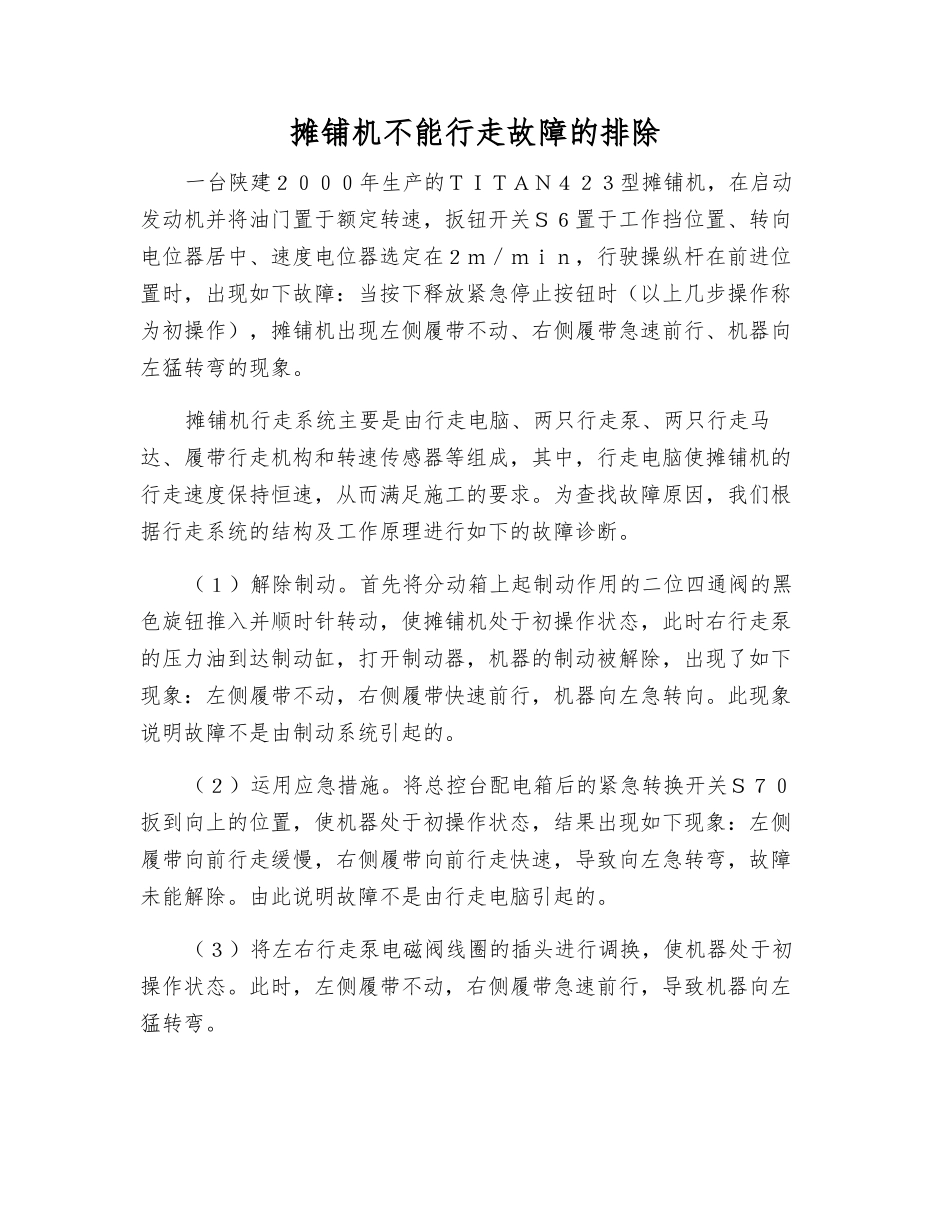 摊铺机不能行走故障的排除

一台陕建２０００年生产的ＴＩＴＡＮ４２３型摊铺机，在启动发动机并将油门置于额定转速，扳钮开关Ｓ６置于工作挡位置、转向电位器居中、速度电位器选定在２ｍ／ｍｉｎ，行驶操纵杆在前进位置时，出现如下故障：当按下释放紧急停止按钮时（以上几步操作称为初操作），摊铺机出现左侧履带不动、右侧履带急速前行、机器向左猛转弯的现象。

摊铺机行走系统主要是由行走电脑、两只行走泵、两只行走马达、履带行走机构和转速传感器等组成，其中，行走电脑使摊铺机的行走速度保持恒速，从而满足施工的要求。为查找故障原因，我们根据行走系统的结构及工作原理进行如下的故障诊断。

（１）解除制动。首先将分动箱上起制动作用的二位四通阀的黑色旋钮推入并顺时针转动，使摊铺机处于初操作状态，此时右行走泵的压力油到达制动缸，打开制动器，机器的制动被解除，出现了如下现象：左侧履带不动，右侧履带快速前行，机器向左急转向。此现象说明故障不是由制动系统引起的。

（２）运用应急措施。将总控台配电箱后的紧急转换开关Ｓ７０扳到向上的位置，使机器处于初操作状态，结果出现如下现象：左侧履带向前行走缓慢，右侧履带向前行走快速，导致向左急转弯，故障未能解除。由此说明故障不是由行走电脑引起的。

（３）将左右行走泵电磁阀线圈的插头进行调换，使机器处于初操作状态。此时，左侧履带不动，右侧履带急速前行，导致机器向左猛转弯。